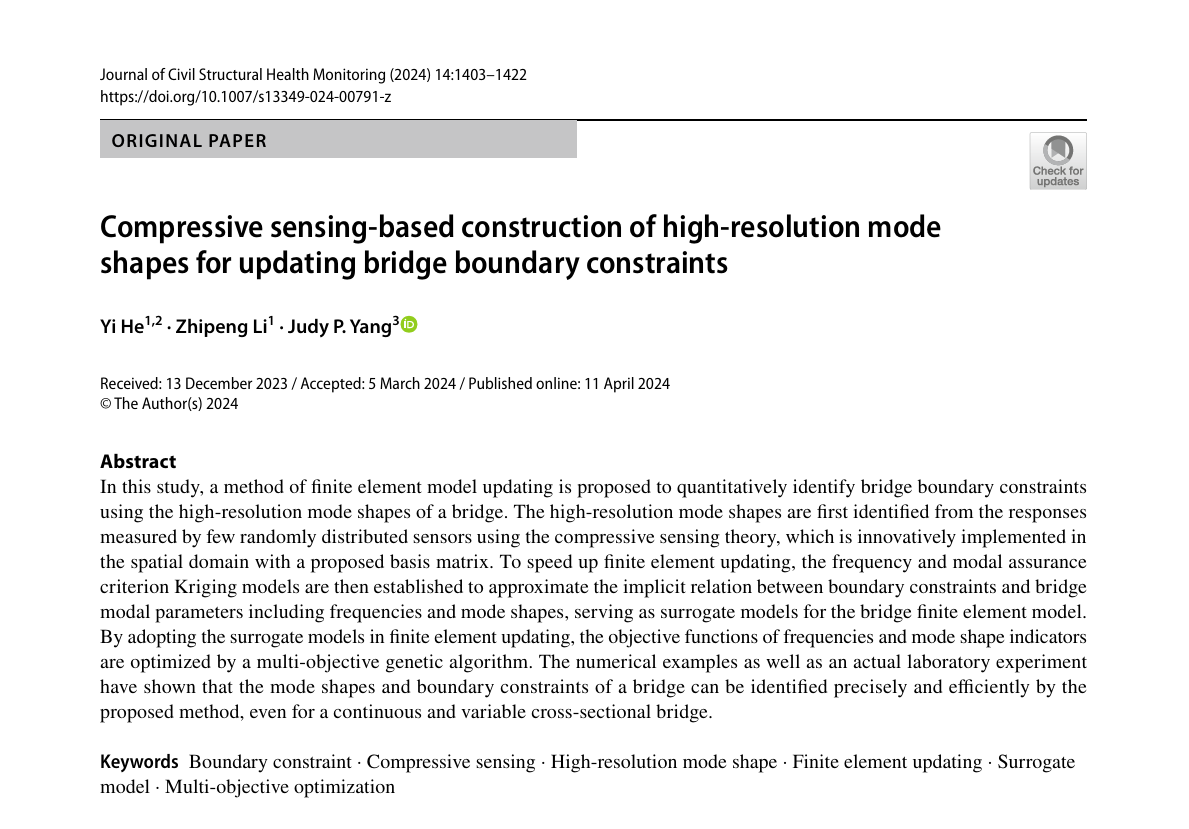 Journal of Civil Structural Health Monitoring (2024) 14:1403–1422
https://doi.org/10.1007/s13349-024-00791-z

ORIGINAL PAPER

Check for updates

Compressive sensing-based construction of high-resolution mode shapes for updating bridge boundary constraints

Yi He$^{1,2}$ · Zhipeng Li$^{1}$ · Judy P. Yang$^{3}$

Received: 13 December 2023 / Accepted: 5 March 2024 / Published online: 11 April 2024
© The Author(s) 2024

Abstract
In this study, a method of finite element model updating is proposed to quantitatively identify bridge boundary constraints using the high-resolution mode shapes of a bridge. The high-resolution mode shapes are first identified from the responses measured by few randomly distributed sensors using the compressive sensing theory, which is innovatively implemented in the spatial domain with a proposed basis matrix. To speed up finite element updating, the frequency and modal assurance criterion Kriging models are then established to approximate the implicit relation between boundary constraints and bridge modal parameters including frequencies and mode shapes, serving as surrogate models for the bridge finite element model. By adopting the surrogate models in finite element updating, the objective functions of frequencies and mode shape indicators are optimized by a multi-objective genetic algorithm. The numerical examples as well as an actual laboratory experiment have shown that the mode shapes and boundary constraints of a bridge can be identified precisely and efficiently by the proposed method, even for a continuous and variable cross-sectional bridge.

Keywords Boundary constraint · Compressive sensing · High-resolution mode shape · Finite element updating · Surrogate model · Multi-objective optimization